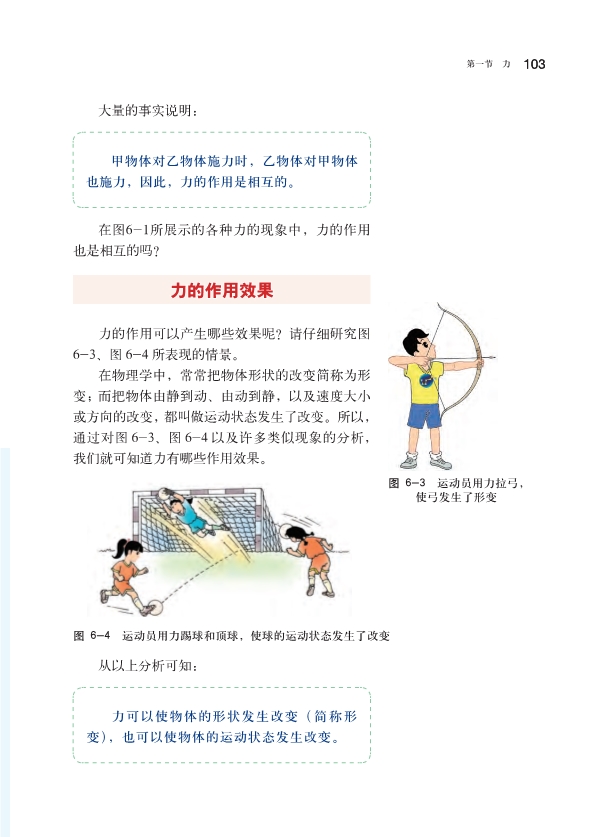 第一节　力　103

大量的事实说明：

甲物体对乙物体施力时，乙物体对甲物体也施力，因此，力的作用是相互的。

在图6-1所展示的各种力的现象中，力的作用也是相互的吗？

力的作用效果

力的作用可以产生哪些效果呢？请仔细研究图6-3、图6-4所表现的情景。

在物理学中，常常把物体形状的改变简称为形变；而把物体由静到动、由动到静，以及速度大小或方向的改变，都叫做运动状态发生了改变。所以，通过对图6-3、图6-4以及许多类似现象的分析，我们就可知道力有哪些作用效果。

图 6-3　运动员用力拉弓，使弓发生了形变

图 6-4　运动员用力踢球和顶球，使球的运动状态发生了改变

从以上分析可知：

力可以使物体的形状发生改变（简称形变），也可以使物体的运动状态发生改变。